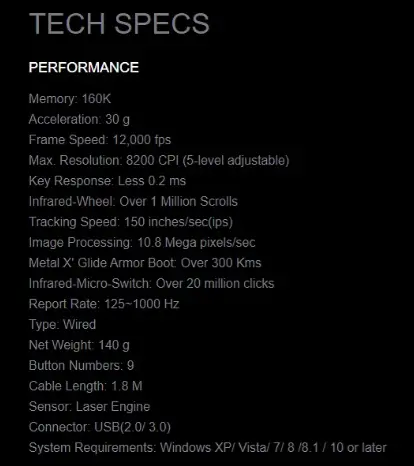 TECH SPECS

PERFORMANCE

Memory: 160K
Acceleration: 30 g
Frame Speed: 12,000 fps
Max. Resolution: 8200 CPI (5-level adjustable)
Key Response: Less 0.2 ms
Infrared-Wheel: Over 1 Million Scrolls
Tracking Speed: 150 inches/sec(ips)
Image Processing: 10.8 Mega pixels/sec
Metal X' Glide Armor Boot: Over 300 Kms
Infrared-Micro-Switch: Over 20 million clicks
Report Rate: 125~1000 Hz
Type: Wired
Net Weight: 140 g
Button Numbers: 9
Cable Length: 1.8 M
Sensor: Laser Engine
Connector: USB(2.0/ 3.0)
System Requirements: Windows XP/ Vista/ 7/ 8 /8.1 / 10 or later